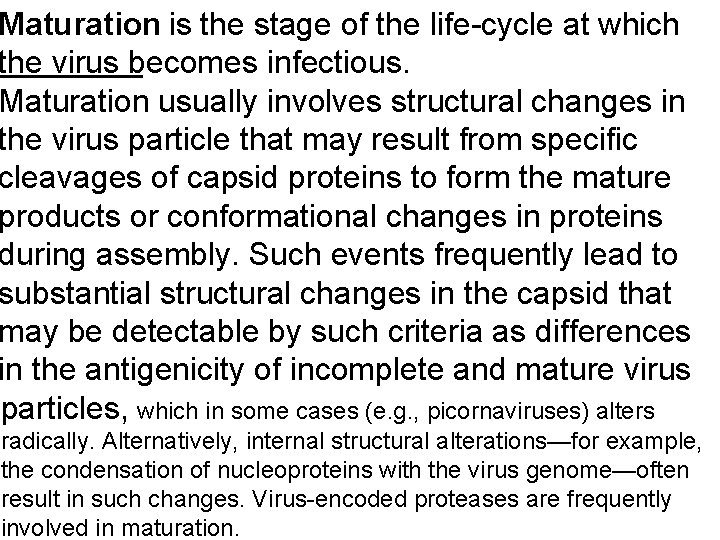 Maturation is the stage of the life-cycle at which the virus becomes infectious.
Maturation usually involves structural changes in the virus particle that may result from specific cleavages of capsid proteins to form the mature products or conformational changes in proteins during assembly. Such events frequently lead to substantial structural changes in the capsid that may be detectable by such criteria as differences in the antigenicity of incomplete and mature virus particles, which in some cases (e.g., picornaviruses) alters radically. Alternatively, internal structural alterations—for example, the condensation of nucleoproteins with the virus genome—often result in such changes. Virus-encoded proteases are frequently involved in maturation.